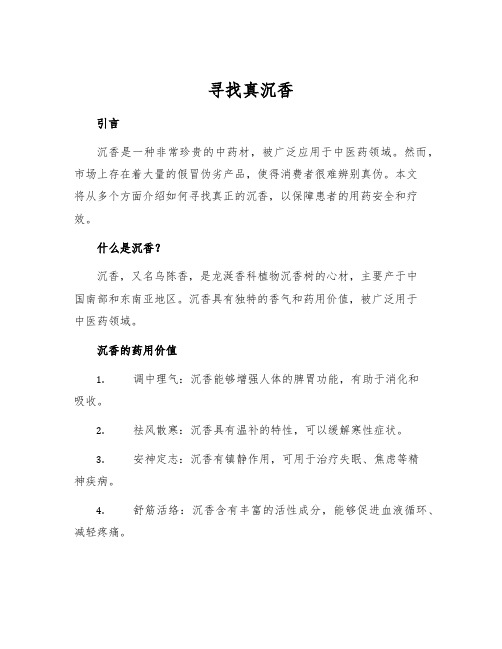 寻找真沉香

引言

沉香是一种非常珍贵的中药材，被广泛应用于中医药领域。然而，市场上存在着大量的假冒伪劣产品，使得消费者很难辨别真伪。本文将从多个方面介绍如何寻找真正的沉香，以保障患者的用药安全和疗效。

什么是沉香？

沉香，又名乌陈香，是龙涎香科植物沉香树的心材，主要产于中国南部和东南亚地区。沉香具有独特的香气和药用价值，被广泛用于中医药领域。

沉香的药用价值

1. 调中理气：沉香能够增强人体的脾胃功能，有助于消化和吸收。

2. 祛风散寒：沉香具有温补的特性，可以缓解寒性症状。

3. 安神定志：沉香有镇静作用，可用于治疗失眠、焦虑等精神疾病。

4. 舒筋活络：沉香含有丰富的活性成分，能够促进血液循环、减轻疼痛。